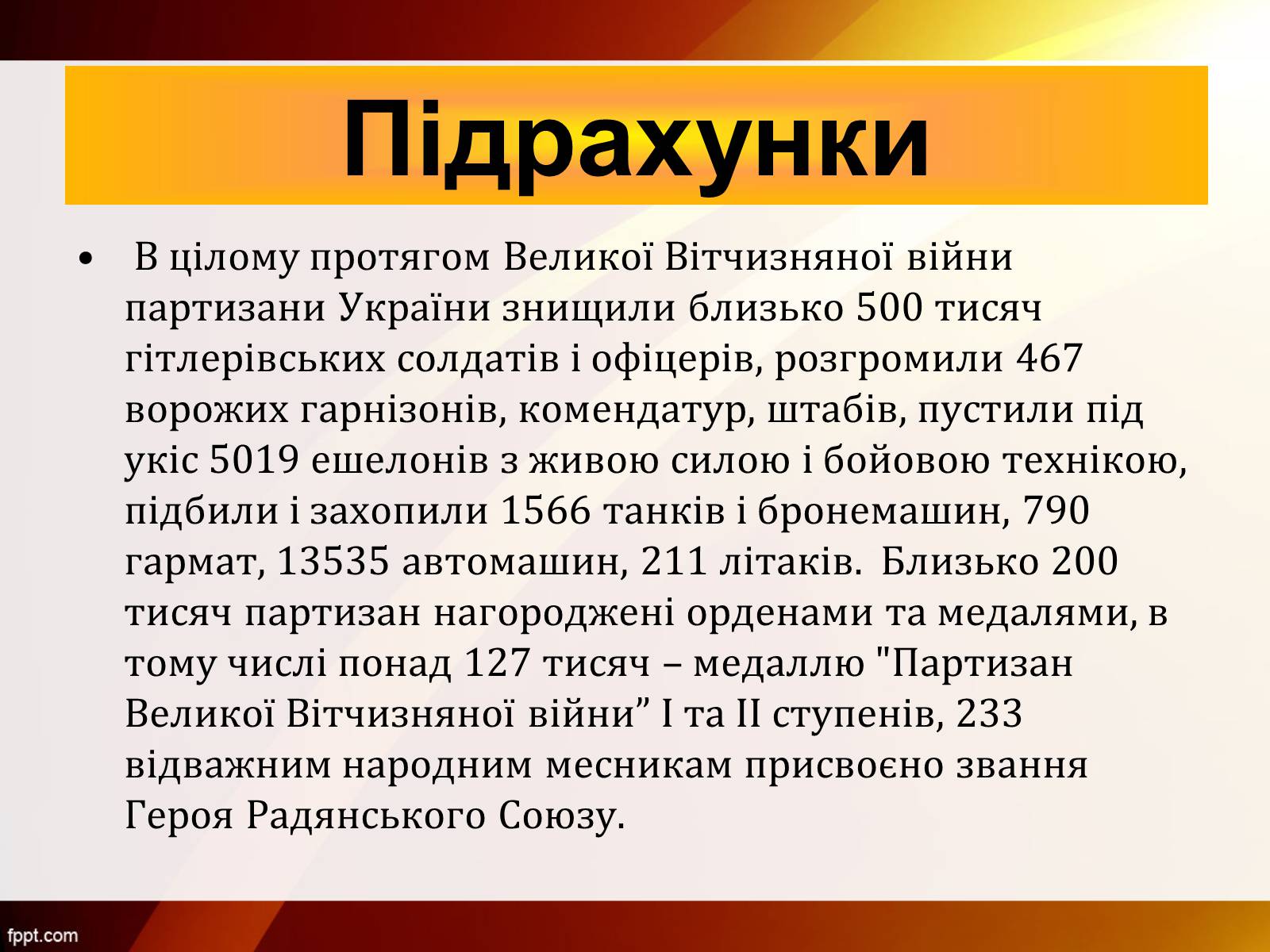 Підрахунки

• В цілому протягом Великої Вітчизняної війни партизани України знищили близько 500 тисяч гітлерівських солдатів і офіцерів, розгромили 467 ворожих гарнізонів, комендатур, штабів, пустили під укіс 5019 ешелонів з живою силою і бойовою технікою, підбили і захопили 1566 танків і бронемашин, 790 гармат, 13535 автомашин, 211 літаків. Близько 200 тисяч партизан нагороджені орденами та медалями, в тому числі понад 127 тисяч – медаллю "Партизан Великої Вітчизняної війни” I та II ступенів, 233 відважним народним месникам присвоєно звання Героя Радянського Союзу.

fppt.com